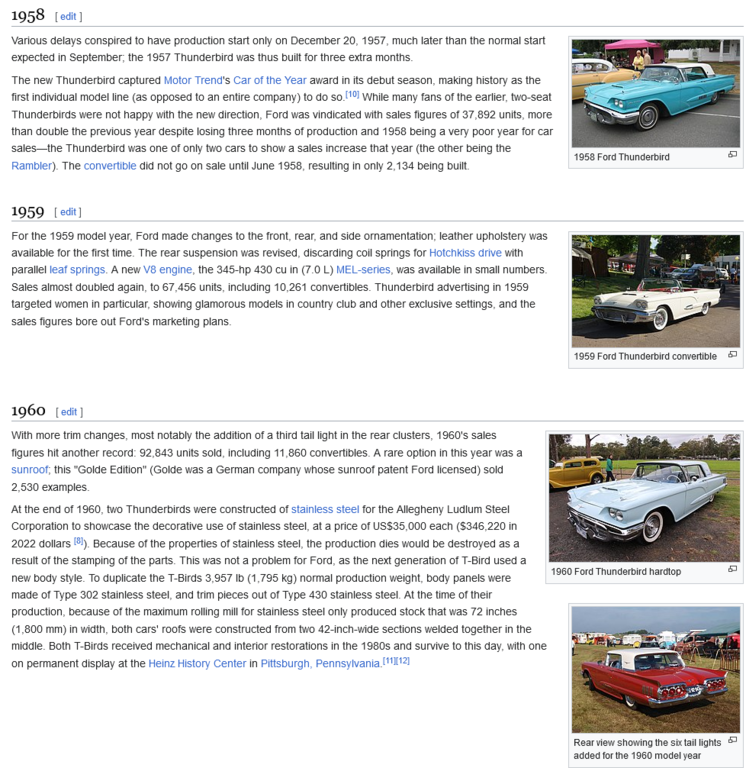 1958 [ edit ]

Various delays conspired to have production start only on December 20, 1957, much later than the normal start expected in September; the 1957 Thunderbird was thus built for three extra months.

The new Thunderbird captured Motor Trend's Car of the Year award in its debut season, making history as the first individual model line (as opposed to an entire company) to do so.[10] While many fans of the earlier, two-seat Thunderbirds were not happy with the new direction, Ford was vindicated with sales figures of 37,892 units, more than double the previous year despite losing three months of production and 1958 being a very poor year for car sales—the Thunderbird was one of only two cars to show a sales increase that year (the other being the Rambler). The convertible did not go on sale until June 1958, resulting in only 2,134 being built.

1958 Ford Thunderbird

1959 [ edit ]

For the 1959 model year, Ford made changes to the front, rear, and side ornamentation; leather upholstery was available for the first time. The rear suspension was revised, discarding coil springs for Hotchkiss drive with parallel leaf springs. A new V8 engine, the 345-hp 430 cu in (7.0 L) MEL-series, was available in small numbers. Sales almost doubled again, to 67,456 units, including 10,261 convertibles. Thunderbird advertising in 1959 targeted women in particular, showing glamorous models in country club and other exclusive settings, and the sales figures bore out Ford's marketing plans.

1959 Ford Thunderbird convertible

1960 [ edit ]

With more trim changes, most notably the addition of a third tail light in the rear clusters, 1960's sales figures hit another record: 92,843 units sold, including 11,860 convertibles. A rare option in this year was a sunroof; this "Golde Edition" (Golde was a German company whose sunroof patent Ford licensed) sold 2,530 examples.

At the end of 1960, two Thunderbirds were constructed of stainless steel for the Allegheny Ludlum Steel Corporation to showcase the decorative use of stainless steel, at a price of US$35,000 each ($346,220 in 2022 dollars [8]). Because of the properties of stainless steel, the production dies would be destroyed as a result of the stamping of the parts. This was not a problem for Ford, as the next generation of T-Bird used a new body style. To duplicate the T-Birds 3,957 lb (1,795 kg) normal production weight, body panels were made of Type 302 stainless steel, and trim pieces out of Type 430 stainless steel. At the time of their production, because of the maximum rolling mill for stainless steel only produced stock that was 72 inches (1,800 mm) in width, both cars' roofs were constructed from two 42-inch-wide sections welded together in the middle. Both T-Birds received mechanical and interior restorations in the 1980s and survive to this day, with one on permanent display at the Heinz History Center in Pittsburgh, Pennsylvania.[11][12]

1960 Ford Thunderbird hardtop

Rear view showing the six tail lights added for the 1960 model year